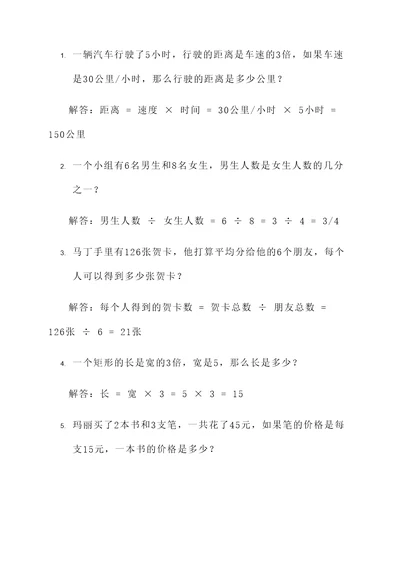 1. 一辆汽车行驶了5小时，行驶的距离是车速的3倍，如果车速是30公里/小时，那么行驶的距离是多少公里？

解答：距离 = 速度 × 时间 = 30公里/小时 × 5小时 = 150公里

2. 一个小组有6名男生和8名女生，男生人数是女生人数的几分之一？

解答：男生人数 ÷ 女生人数 = 6 ÷ 8 = 3 ÷ 4 = 3/4

3. 马丁手里有126张贺卡，他打算平均分给他的6个朋友，每个人可以得到多少张贺卡？

解答：每个人得到的贺卡数 = 贺卡总数 ÷ 朋友总数 = 126张 ÷ 6 = 21张

4. 一个矩形的长是宽的3倍，宽是5，那么长是多少？

解答：长 = 宽 × 3 = 5 × 3 = 15

5. 玛丽买了2本书和3支笔，一共花了45元，如果笔的价格是每支15元，一本书的价格是多少？